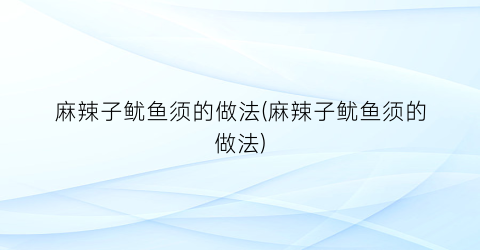 麻辣子鱿鱼须的做法(麻辣子鱿鱼须的做法)